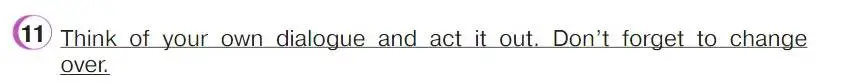 11 Think of your own dialogue and act it out. Don't forget to change over.